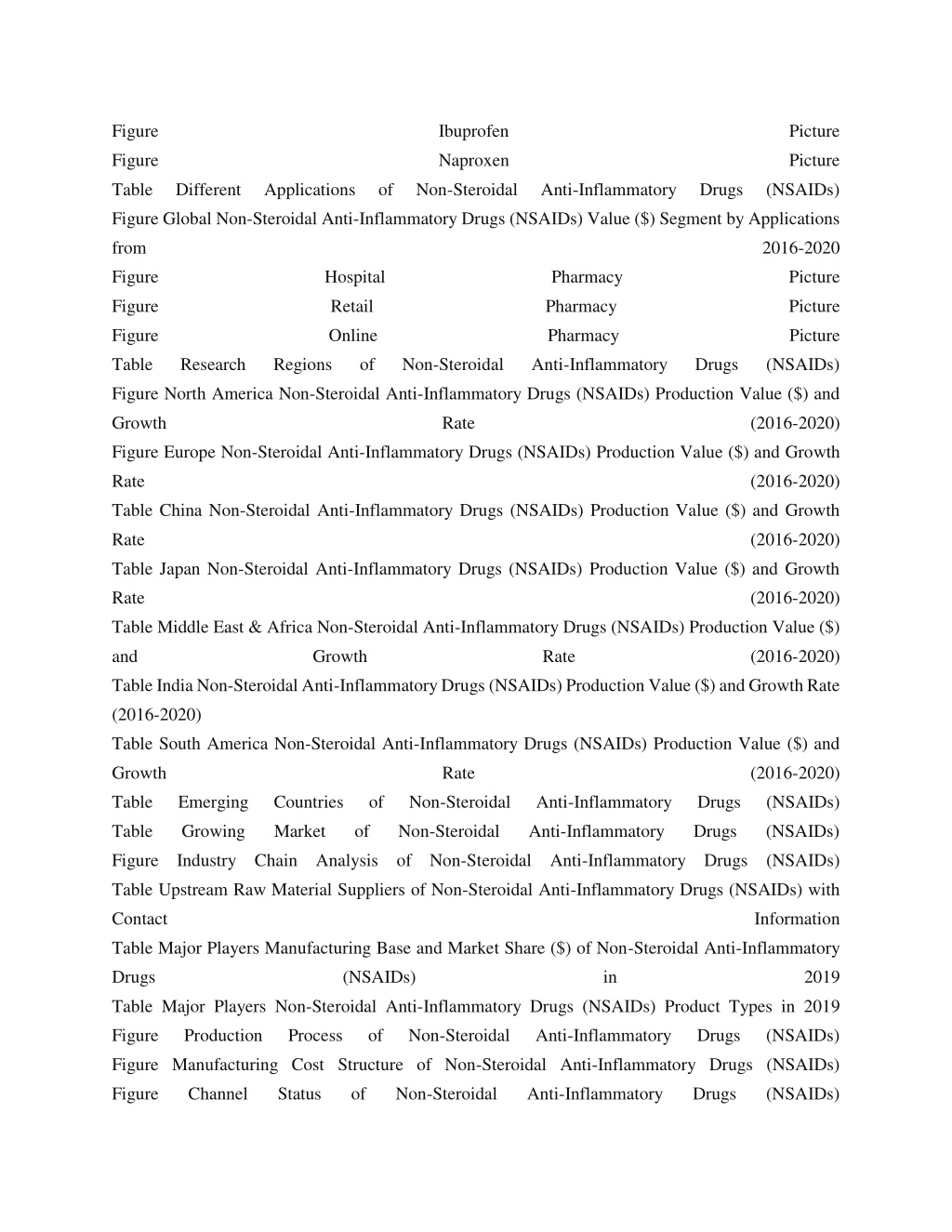 Figure Ibuprofen Picture
Figure Naproxen Picture
Table Different Applications of Non-Steroidal Anti-Inflammatory Drugs (NSAIDs)
Figure Global Non-Steroidal Anti-Inflammatory Drugs (NSAIDs) Value ($) Segment by Applications from 2016-2020
Figure Hospital Pharmacy Picture
Figure Retail Pharmacy Picture
Figure Online Pharmacy Picture
Table Research Regions of Non-Steroidal Anti-Inflammatory Drugs (NSAIDs)
Figure North America Non-Steroidal Anti-Inflammatory Drugs (NSAIDs) Production Value ($) and Growth Rate (2016-2020)
Figure Europe Non-Steroidal Anti-Inflammatory Drugs (NSAIDs) Production Value ($) and Growth Rate (2016-2020)
Table China Non-Steroidal Anti-Inflammatory Drugs (NSAIDs) Production Value ($) and Growth Rate (2016-2020)
Table Japan Non-Steroidal Anti-Inflammatory Drugs (NSAIDs) Production Value ($) and Growth Rate (2016-2020)
Table Middle East & Africa Non-Steroidal Anti-Inflammatory Drugs (NSAIDs) Production Value ($) and Growth Rate (2016-2020)
Table India Non-Steroidal Anti-Inflammatory Drugs (NSAIDs) Production Value ($) and Growth Rate (2016-2020)
Table South America Non-Steroidal Anti-Inflammatory Drugs (NSAIDs) Production Value ($) and Growth Rate (2016-2020)
Table Emerging Countries of Non-Steroidal Anti-Inflammatory Drugs (NSAIDs)
Table Growing Market of Non-Steroidal Anti-Inflammatory Drugs (NSAIDs)
Figure Industry Chain Analysis of Non-Steroidal Anti-Inflammatory Drugs (NSAIDs)
Table Upstream Raw Material Suppliers of Non-Steroidal Anti-Inflammatory Drugs (NSAIDs) with Contact Information
Table Major Players Manufacturing Base and Market Share ($) of Non-Steroidal Anti-Inflammatory Drugs (NSAIDs) in 2019
Table Major Players Non-Steroidal Anti-Inflammatory Drugs (NSAIDs) Product Types in 2019
Figure Production Process of Non-Steroidal Anti-Inflammatory Drugs (NSAIDs)
Figure Manufacturing Cost Structure of Non-Steroidal Anti-Inflammatory Drugs (NSAIDs)
Figure Channel Status of Non-Steroidal Anti-Inflammatory Drugs (NSAIDs)